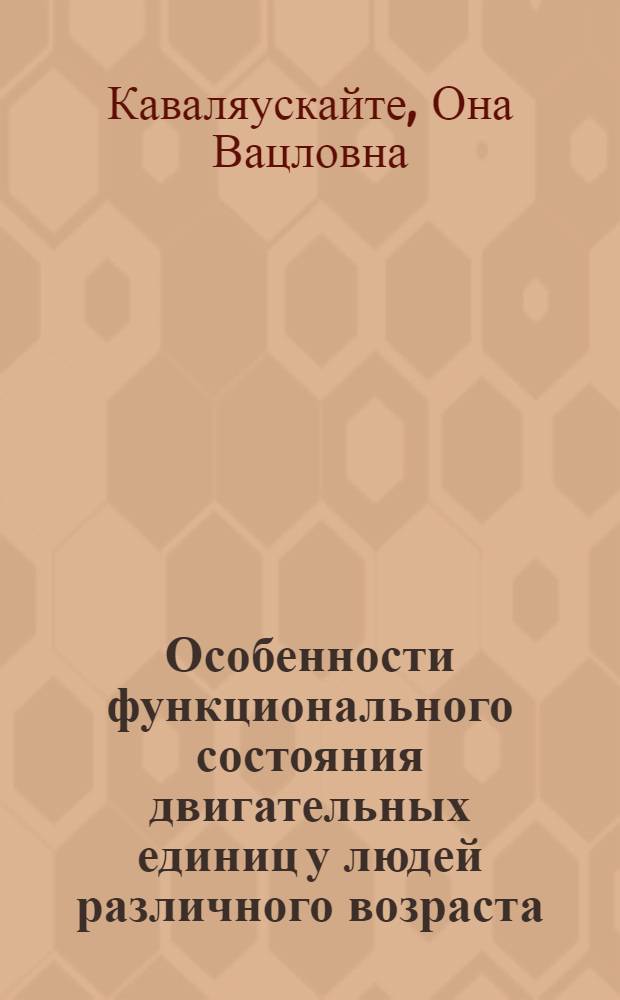 Каваляускайте, Она Вацловна

Особенности функционального состояния двигательных единиц у людей различного возраста